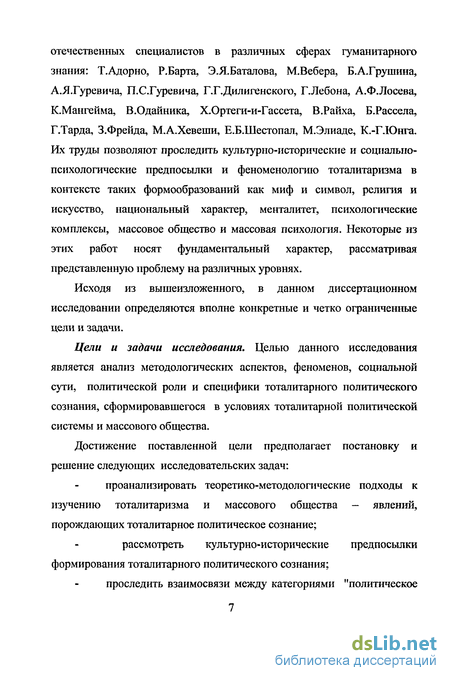 отечественных специалистов в различных сферах гуманитарного знания: Т.Адорно, Р.Барта, Э.Я.Баталова, М.Вебера, Б.А.Грушина, А.Я.Гуревича, П.С.Гуревича, Г.Г.Дилигенского, Г.Лебона, А.Ф.Лосева, К.Мангейма, В.Одайника, Х.Ортеги-и-Гассета, В.Райха, Б.Рассела, Г.Тарда, З.Фрейда, М.А.Хевеши, Е.Б.Шестопал, М.Элиаде, К.-Г.Юнга. Их труды позволяют проследить культурно-исторические и социально-психологические предпосылки и феноменологию тоталитаризма в контексте таких формообразований как миф и символ, религия и искусство, национальный характер, менталитет, психологические комплексы, массовое общество и массовая психология. Некоторые из этих работ носят фундаментальный характер, рассматривая представленную проблему на различных уровнях.

Исходя из вышеизложенного, в данном диссертационном исследовании определяются вполне конкретные и четко ограниченные цели и задачи.

Цели и задачи исследования. Целью данного исследования является анализ методологических аспектов, феноменов, социальной сути, политической роли и специфики тоталитарного политического сознания, сформировавшегося в условиях тоталитарной политической системы и массового общества.

Достижение поставленной цели предполагает постановку и решение следующих исследовательских задач:

- проанализировать теоретико-методологические подходы к изучению тоталитаризма и массового общества – явлений, порождающих тоталитарное политическое сознание;

- рассмотреть культурно-исторические предпосылки формирования тоталитарного политического сознания;

- проследить взаимосвязи между категориями "политическое

7

dsLib.net
библиотека диссертаций